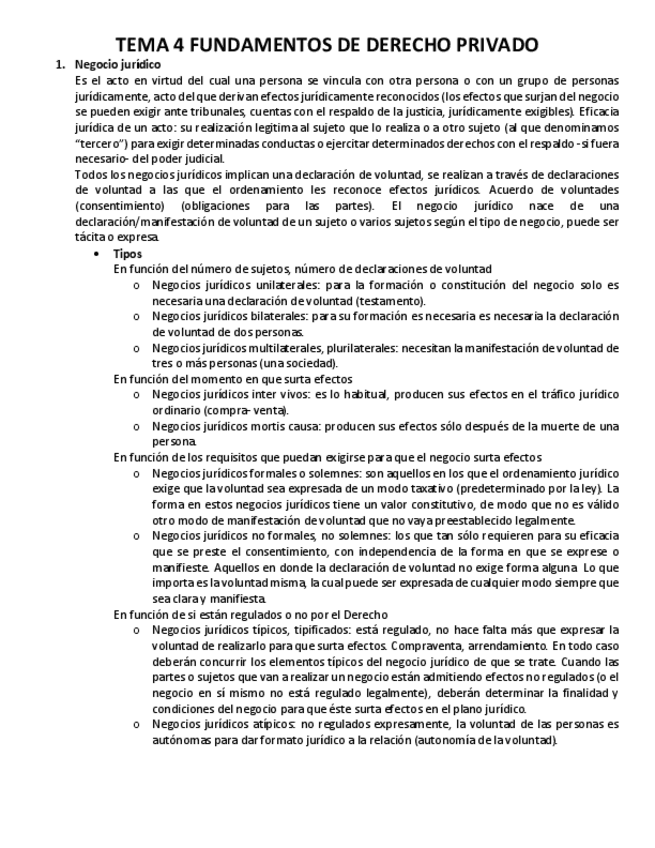 TEMA 4 FUNDAMENTOS DE DERECHO PRIVADO

1. Negocio jurídico

Es el acto en virtud del cual una persona se vincula con otra persona o con un grupo de personas jurídicamente, acto del que derivan efectos jurídicamente reconocidos (los efectos que surjan del negocio se pueden exigir ante tribunales, cuentas con el respaldo de la justicia, jurídicamente exigibles). Eficacia jurídica de un acto: su realización legitima al sujeto que lo realiza o a otro sujeto (al que denominamos "tercero") para exigir determinadas conductas o ejercitar determinados derechos con el respaldo -si fuera necesario- del poder judicial.

Todos los negocios jurídicos implican una declaración de voluntad, se realizan a través de declaraciones de voluntad a las que el ordenamiento les reconoce efectos jurídicos. Acuerdo de voluntades (consentimiento) (obligaciones para las partes). El negocio jurídico nace de una declaración/manifestación de voluntad de un sujeto o varios sujetos según el tipo de negocio, puede ser tácita o expresa.

• Tipos

En función del número de sujetos, número de declaraciones de voluntad

o Negocios jurídicos unilaterales: para la formación o constitución del negocio solo es necesaria una declaración de voluntad (testamento).

o Negocios jurídicos bilaterales: para su formación es necesaria es necesaria la declaración de voluntad de dos personas.

o Negocios jurídicos multilaterales, plurilaterales: necesitan la manifestación de voluntad de tres o más personas (una sociedad).

En función del momento en que surta efectos

o Negocios jurídicos inter vivos: es lo habitual, producen sus efectos en el tráfico jurídico ordinario (compra- venta).

o Negocios jurídicos mortis causa: producen sus efectos sólo después de la muerte de una persona.

En función de los requisitos que puedan exigirse para que el negocio surta efectos

o Negocios jurídicos formales o solemnes: son aquellos en los que el ordenamiento jurídico exige que la voluntad sea expresada de un modo taxativo (predeterminado por la ley). La forma en estos negocios jurídicos tiene un valor constitutivo, de modo que no es válido otro modo de manifestación de voluntad que no vaya preestablecido legalmente.

o Negocios jurídicos no formales, no solemnes: los que tan sólo requieren para su eficacia que se preste el consentimiento, con independencia de la forma en que se exprese o manifieste. Aquellos en donde la declaración de voluntad no exige forma alguna Lo que importa es la voluntad misma, la cual puede ser expresada de cualquier modo siempre que sea clara y manifiesta.

En función de si están regulados o no por el Derecho

o Negocios jurídicos típicos, tipificados: está regulado, no hace falta más que expresar la voluntad de realizarlo para que surta efectos. Compraventa, arrendamiento. En todo caso deberán concurrir los elementos típicos del negocio jurídico de que se trate. Cuando las partes o sujetos que van a realizar un negocio están admitiendo efectos no regulados (o el negocio en sí mismo no está regulado legalmente), deberán determinar la finalidad y condiciones del negocio para que éste surta efectos en el plano jurídico.

o Negocios jurídicos atípicos: no regulados expresamente, la voluntad de las personas es autónomas para dar formato jurídico a la relación (autonomía de la voluntad).